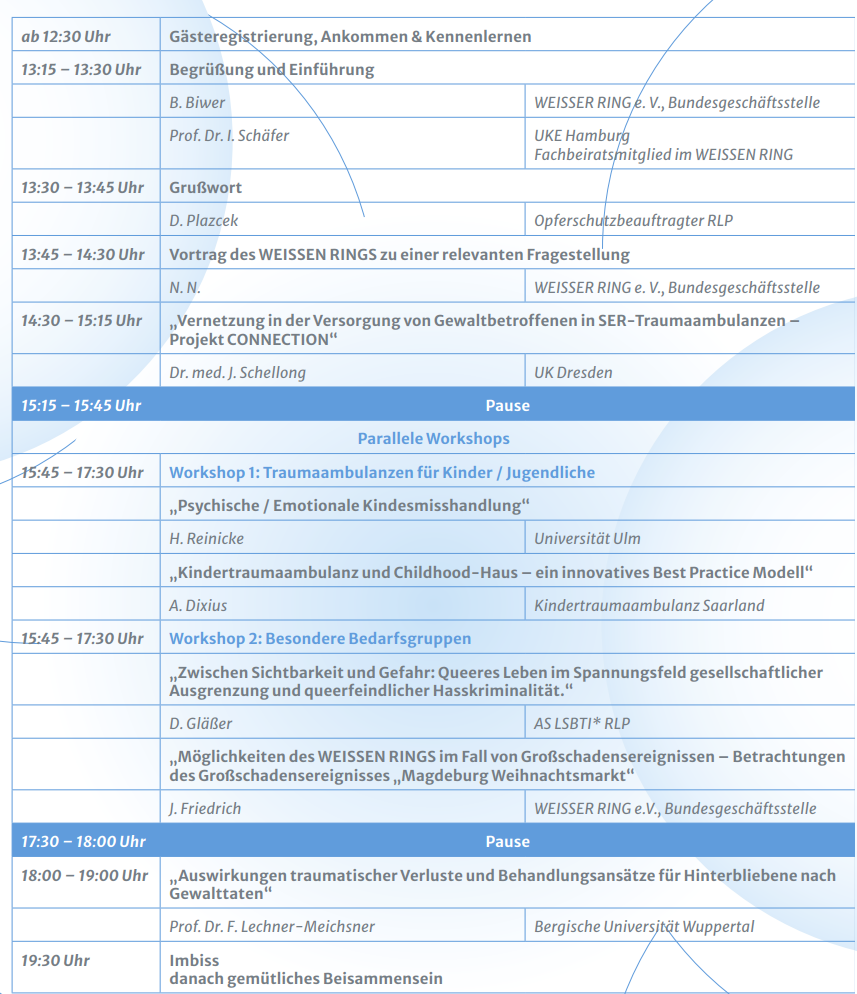 | | | |
|---|---|---|
| ab 12:30 Uhr | Gästeregistrierung, Ankommen & Kennenlernen | |
| 13:15 – 13:30 Uhr | Begrüßung und Einführung | |
| | B. Biwer | WEISSER RING e. V., Bundesgeschäftsstelle |
| | Prof. Dr. I. Schäfer | UKE Hamburg Fachbeiratsmitglied im WEISSEN RING |
| 13:30 – 13:45 Uhr | Grußwort | |
| | D. Plazcek | Opferschutzbeauftragter RLP |
| 13:45 – 14:30 Uhr | Vortrag des WEISSEN RINGS zu einer relevanten Fragestellung | |
| | N. N. | WEISSER RING e. V., Bundesgeschäftsstelle |
| 14:30 – 15:15 Uhr | „Vernetzung in der Versorgung von Gewaltbetroffenen in SER-Traumaambulanzen – Projekt CONNECTION“ | |
| | Dr. med. J. Schellong | UK Dresden |
| 15:15 – 15:45 Uhr | Pause | |
| | Parallele Workshops | |
| 15:45 – 17:30 Uhr | Workshop 1: Traumaambulanzen für Kinder / Jugendliche | |
| | „Psychische / Emotionale Kindesmisshandlung“ | |
| | H. Reinicke | Universität Ulm |
| | „Kindertraumaambulanz und Childhood-Haus – ein innovatives Best Practice Modell“ | |
| | A. Dixius | Kindertraumaambulanz Saarland |
| 15:45 – 17:30 Uhr | Workshop 2: Besondere Bedarfsgruppen | |
| | „Zwischen Sichtbarkeit und Gefahr: Queeres Leben im Spannungsfeld gesellschaftlicher Ausgrenzung und queerfeindlicher Hasskriminalität.“ | |
| | D. Gläßer | AS LSBTI* RLP |
| | „Möglichkeiten des WEISSEN RINGS im Fall von Großschadensereignissen – Betrachtungen des Großschadensereignisses „Magdeburg Weihnachtsmarkt“ | |
| | J. Friedrich | WEISSER RING e.V., Bundesgeschäftsstelle |
| 17:30 – 18:00 Uhr | Pause | |
| 18:00 – 19:00 Uhr | „Auswirkungen traumatischer Verluste und Behandlungsansätze für Hinterbliebene nach Gewalttaten“ | |
| | Prof. Dr. F. Lechner-Meichsner | Bergische Universität Wuppertal |
| 19:30 Uhr | Imbiss danach gemütliches Beisammensein | |